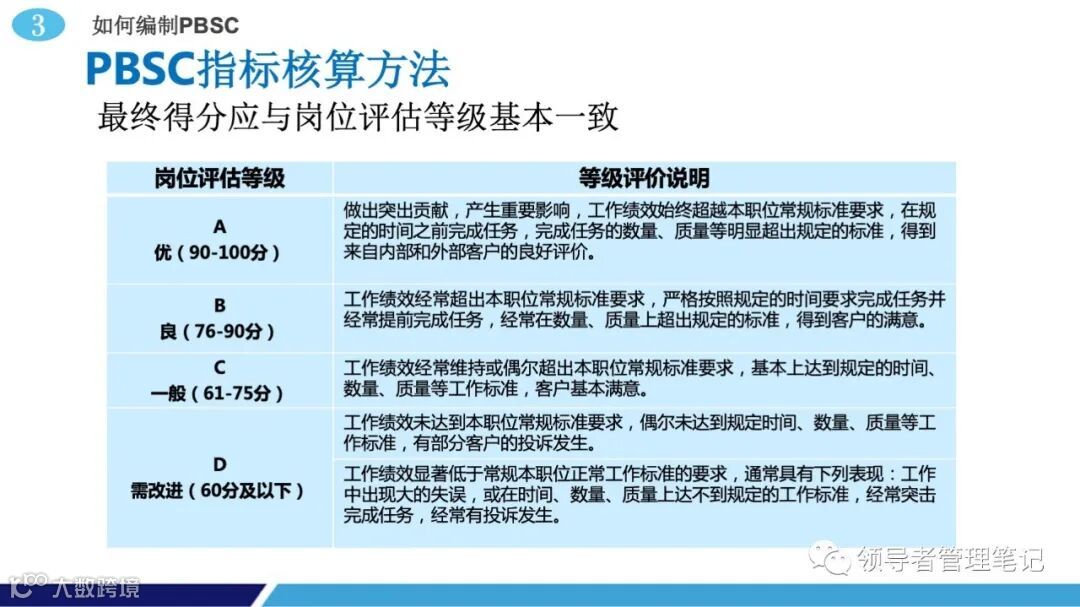 3 如何编制PBSC

PBSC指标核算方法

最终得分应与岗位评估等级基本一致

| 岗位评估等级 | 等级评价说明 |
|---|---|
| A 优（90-100分） | 做出突出贡献，产生重要影响，工作绩效始终超越本职位常规标准要求，在规定的时间之前完成任务，完成任务的数量、质量等明显超出规定的标准，得到来自内部和外部客户的良好评价。 |
| B 良（76-90分） | 工作绩效经常超出本职位常规标准要求，严格按照规定的时间要求完成任务并经常提前完成任务，经常在数量、质量上超出规定的标准，得到客户的满意。 |
| C 一般（61-75分） | 工作绩效经常维持或偶尔超出本职位常规标准要求，基本上达到规定的时间、数量、质量等工作标准，客户基本满意。 |
| D 需改进（60分及以下） | 工作绩效未达到本职位常规标准要求，偶尔未达到规定时间、数量、质量等工作标准，有部分客户的投诉发生。 |
|  | 工作绩效显著低于常规本职位正常工作标准的要求，通常具有下列表现：工作中出现大的失误，或在时间、数量、质量上达不到规定的工作标准，经常突击完成任务，经常有投诉发生。 |

领导者管理笔记

大数跨境